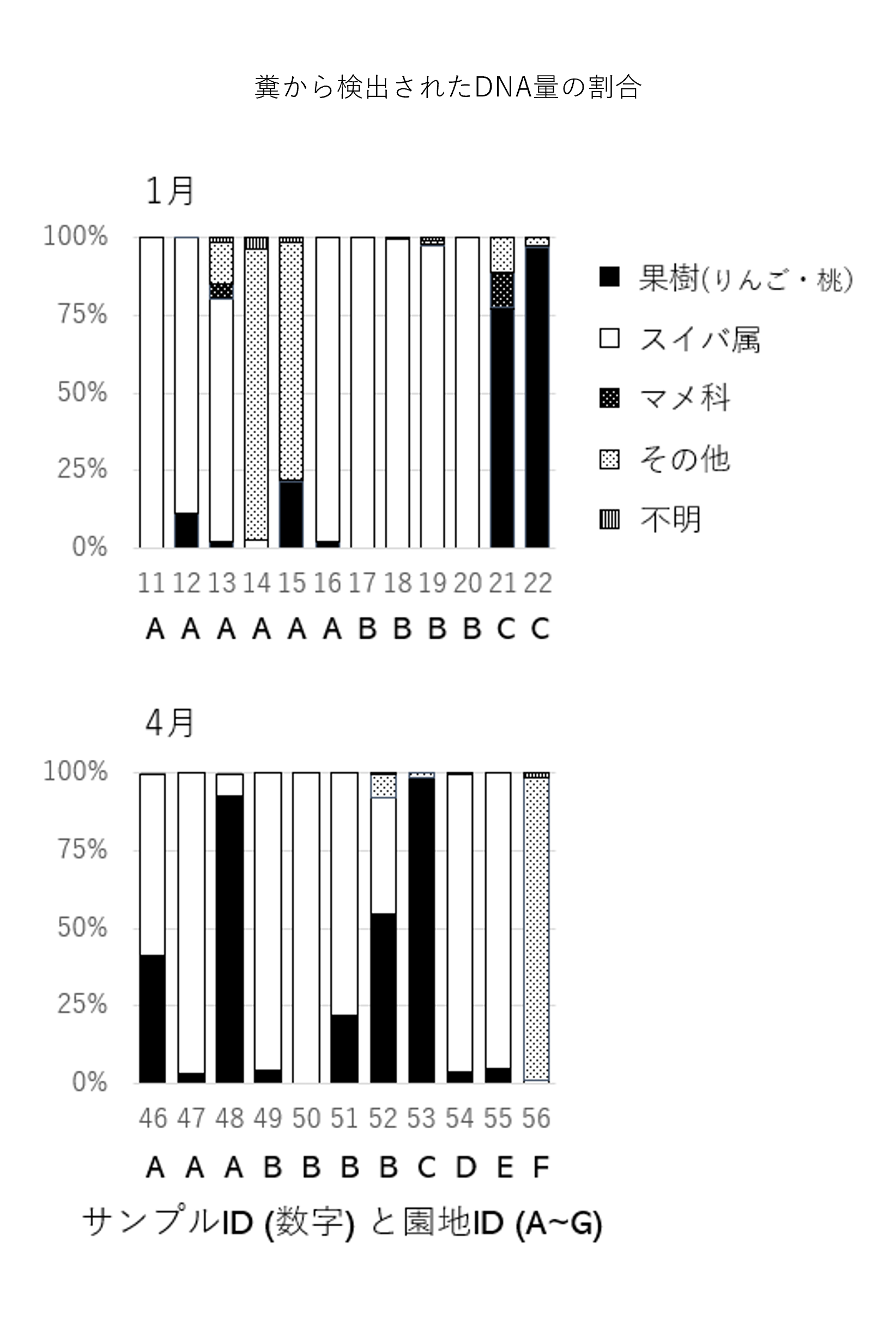 糞から検出されたDNA量の割合

1月

100%
75%
50%
25%
0%

11 12 13 14 15 16 17 18 19 20 21 22
A A A A A A B B B B C C

果樹(りんご・桃)
スイバ属
マメ科
その他
不明

4月

100%
75%
50%
25%
0%

46 47 48 49 50 51 52 53 54 55 56
A A A B B B B C D E F

サンプルID (数字) と園地ID (A~G)